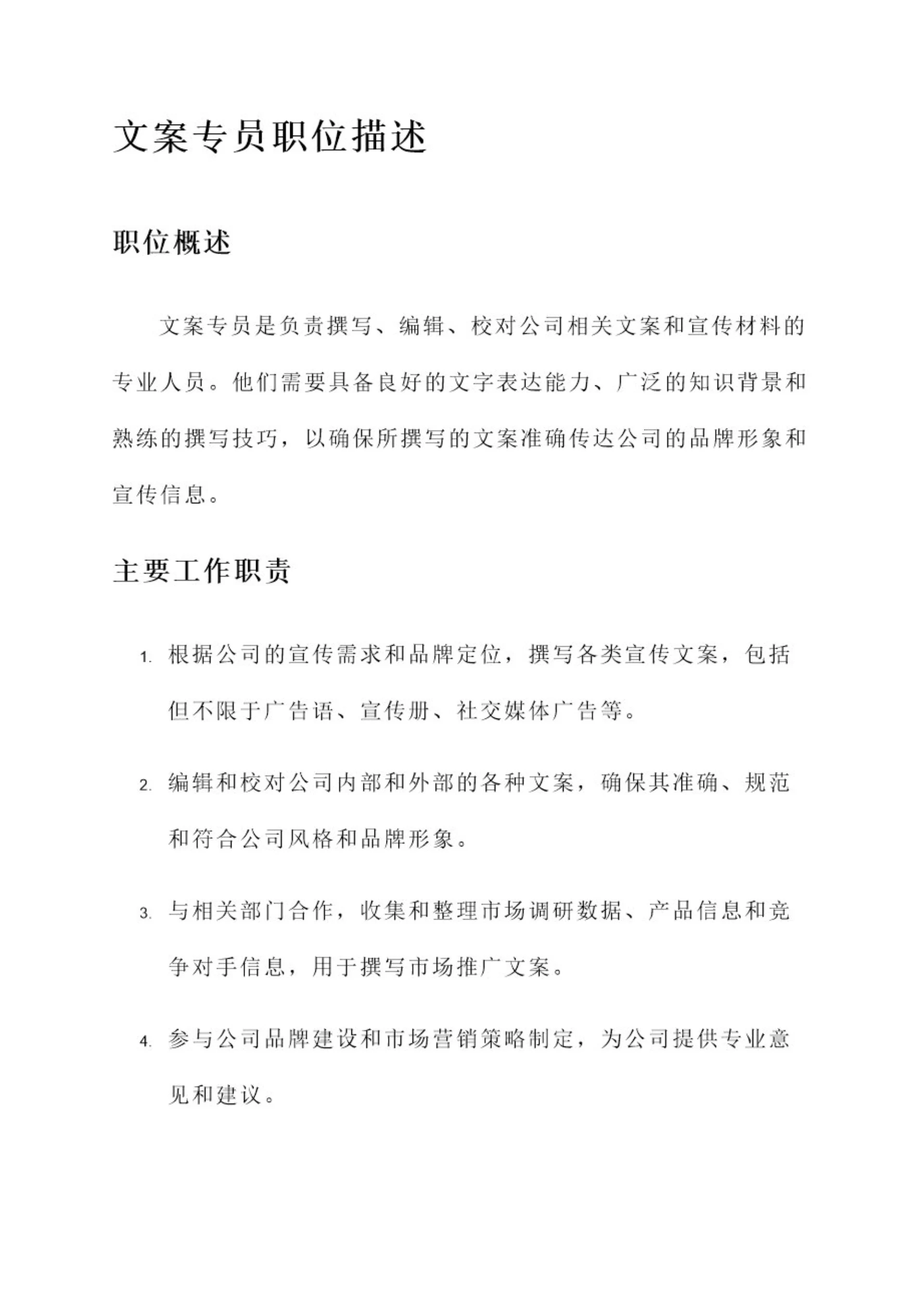 文案专员职位描述

职位概述

文案专员是负责撰写、编辑、校对公司相关文案和宣传材料的专业人员。他们需要具备良好的文字表达能力、广泛的知识背景和熟练的撰写技巧，以确保所撰写的文案准确传达公司的品牌形象和宣传信息。

主要工作职责

1. 根据公司的宣传需求和品牌定位，撰写各类宣传文案，包括但不限于广告语、宣传册、社交媒体广告等。

2. 编辑和校对公司内部和外部的各种文案，确保其准确、规范和符合公司风格和品牌形象。

3. 与相关部门合作，收集和整理市场调研数据、产品信息和竞争对手信息，用于撰写市场推广文案。

4. 参与公司品牌建设和市场营销策略制定，为公司提供专业意见和建议。